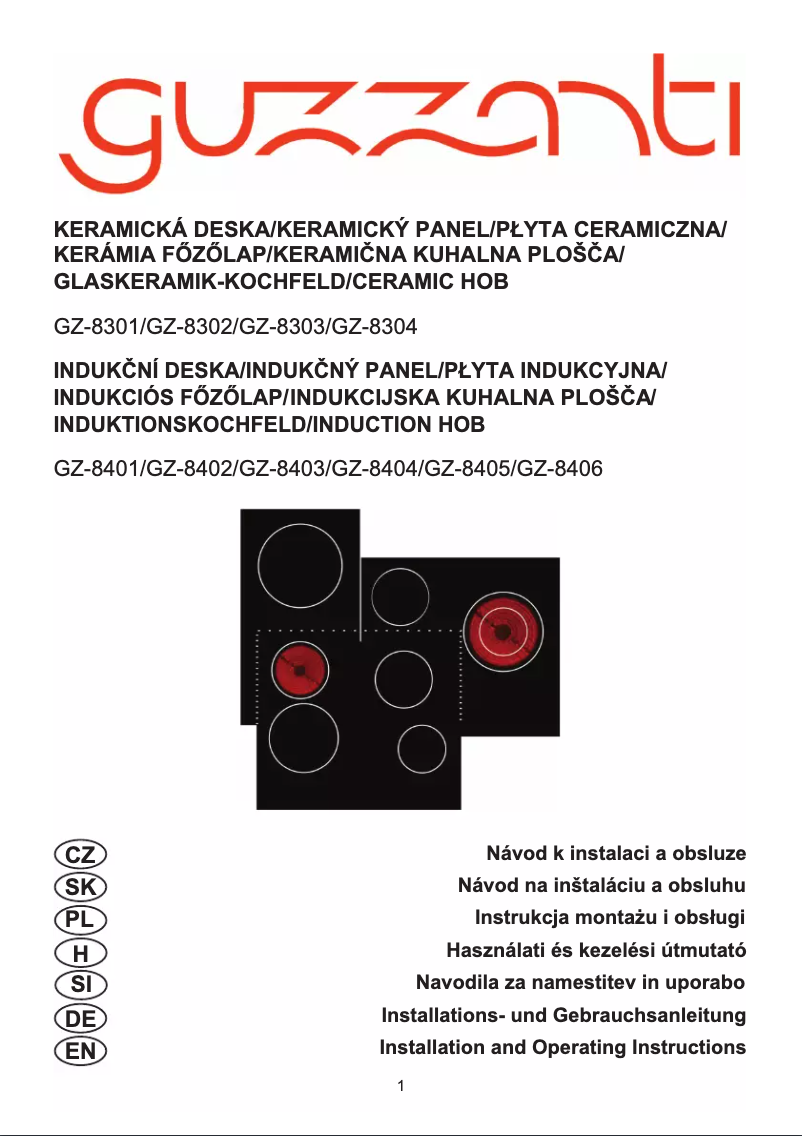 guzzanti

KERAMICKÁ DESKA/KERAMICKÝ PANEL/PŁYTA CERAMICZNA/ KERÁMIA FŐZŐLAP/KERAMIČNA KUHALNA PLOŠČA/ GLASKERAMIK-KOCHFELD/CERAMIC HOB

GZ-8301/GZ-8302/GZ-8303/GZ-8304

INDUKČNÍ DESKA/INDUKČNÝ PANEL/PŁYTA INDUKCYJNA/ INDUKCIÓS FŐZŐLAP/INDUKCIJSKA KUHALNA PLOŠČA/ INDUKTIONSKOCHFELD/INDUCTION HOB

GZ-8401/GZ-8402/GZ-8403/GZ-8404/GZ-8405/GZ-8406

CZ Návod k instalaci a obsluze
SK Návod na inštaláciu a obsluhu
PL Instrukcja montażu i obsługi
H Használati és kezelési útmutató
SI Navodila za namestitev in uporabo
DE Installations- und Gebrauchsanleitung
EN Installation and Operating Instructions

1